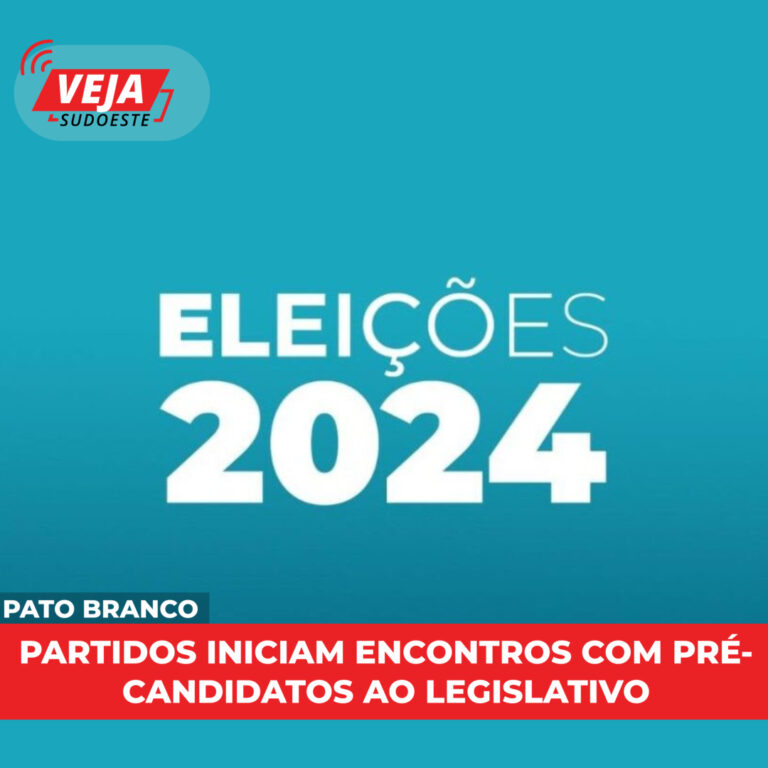 VEJA
SUDOESTE

ELEIÇÕES
2024

PATO BRANCO

PARTIDOS INICIAM ENCONTROS COM PRÉ-CANDIDATOS AO LEGISLATIVO